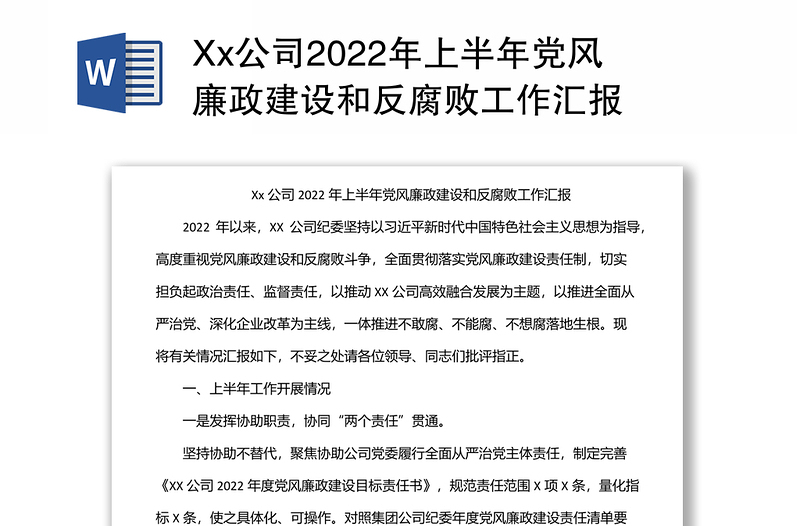 W

Xx公司2022年上半年党风廉政建设和反腐败工作汇报

Xx 公司 2022 年上半年党风廉政建设和反腐败工作汇报

2022 年以来，XX 公司纪委坚持以习近平新时代中国特色社会主义思想为指导，高度重视党风廉政建设和反腐败斗争，全面贯彻落实党风廉政建设责任制，切实担负起政治责任、监督责任，以推动 XX 公司高效融合发展为主题，以推进全面从严治党、深化企业改革为主线，一体推进不敢腐、不能腐、不想腐落地生根。现将有关情况汇报如下，不妥之处请各位领导、同志们批评指正。

一、上半年工作开展情况

一是发挥协助职责，协同“两个责任”贯通。

坚持协助不替代，聚焦协助公司党委履行全面从严治党主体责任，制定完善《XX 公司 2022 年度党风廉政建设目标责任书》，规范责任范围 X 项 X 条，量化指标 X 条，使之具体化、可操作。对照集团公司纪委年度党风廉政建设责任清单要